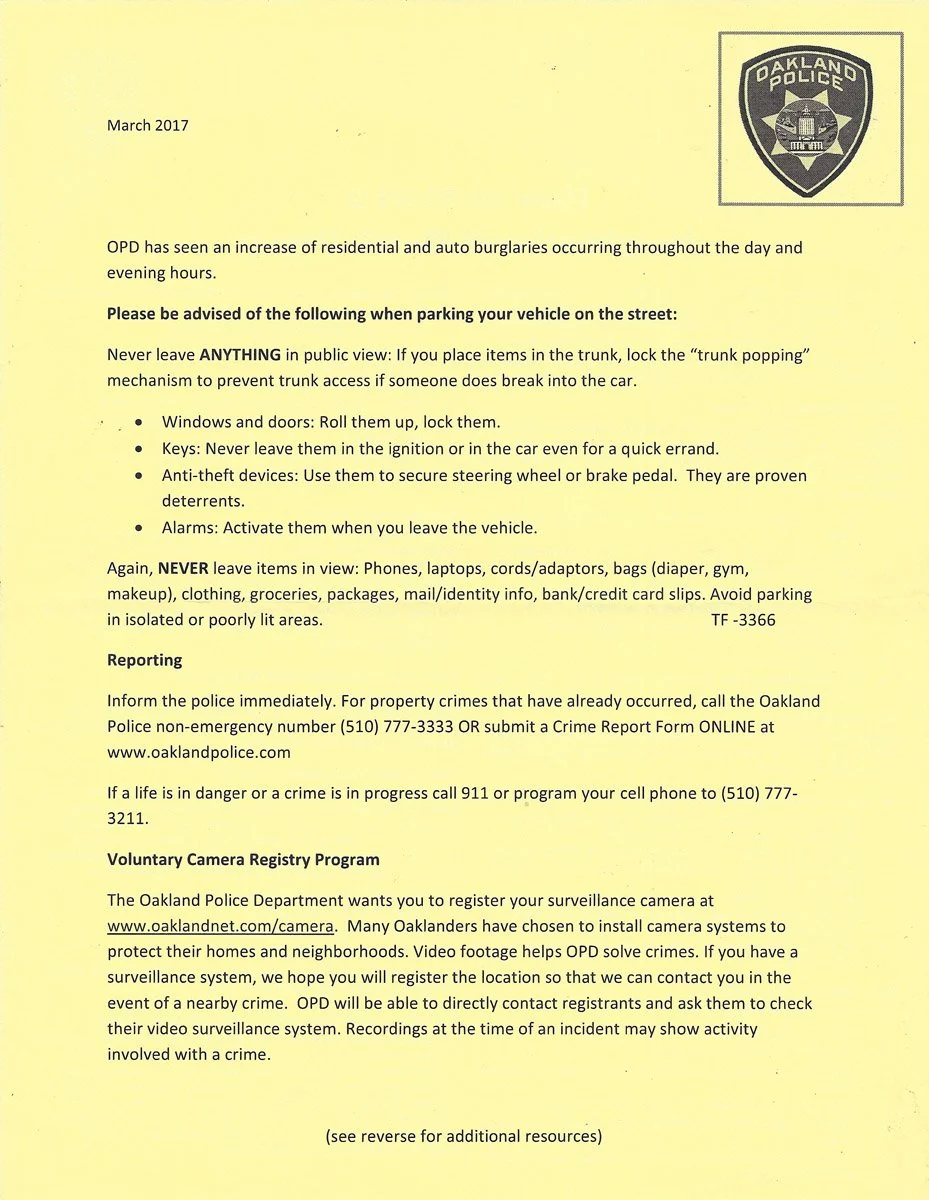 March 2017

OAKLAND POLICE

OPD has seen an increase of residential and auto burglaries occurring throughout the day and evening hours.

Please be advised of the following when parking your vehicle on the street:

Never leave ANYTHING in public view: If you place items in the trunk, lock the "trunk popping" mechanism to prevent trunk access if someone does break into the car.

• Windows and doors: Roll them up, lock them.
• Keys: Never leave them in the ignition or in the car even for a quick errand.
• Anti-theft devices: Use them to secure steering wheel or brake pedal. They are proven deterrents.
• Alarms: Activate them when you leave the vehicle.

Again, NEVER leave items in view: Phones, laptops, cords/adaptors, bags (diaper, gym, makeup), clothing, groceries, packages, mail/identity info, bank/credit card slips. Avoid parking in isolated or poorly lit areas. TF -3366

Reporting

Inform the police immediately. For property crimes that have already occurred, call the Oakland Police non-emergency number (510) 777-3333 OR submit a Crime Report Form ONLINE at www.oaklandpolice.com

If a life is in danger or a crime is in progress call 911 or program your cell phone to (510) 777-3211.

Voluntary Camera Registry Program

The Oakland Police Department wants you to register your surveillance camera at www.oaklandnet.com/camera. Many Oaklanders have chosen to install camera systems to protect their homes and neighborhoods. Video footage helps OPD solve crimes. If you have a surveillance system, we hope you will register the location so that we can contact you in the event of a nearby crime. OPD will be able to directly contact registrants and ask them to check their video surveillance system. Recordings at the time of an incident may show activity involved with a crime.

(see reverse for additional resources)